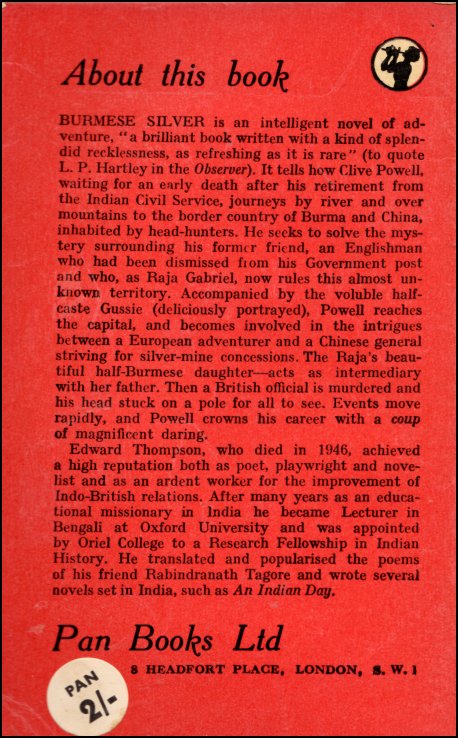 About this book

BURMESE SILVER is an intelligent novel of adventure, "a brilliant book written with a kind of splendid recklessness, as refreshing as it is rare" (to quote L. P. Hartley in the Observer). It tells how Clive Powell, waiting for an early death after his retirement from the Indian Civil Service, journeys by river and over mountains to the border country of Burma and China, inhabited by head-hunters. He seeks to solve the mystery surrounding his former friend, an Englishman who had been dismissed from his Government post and who, as Raja Gabriel, now rules this almost unknown territory. Accompanied by the voluble half-caste Gussie (deliciously portrayed), Powell reaches the capital, and becomes involved in the intrigues between a European adventurer and a Chinese general striving for silver-mine concessions. The Raja's beautiful half-Burmese daughter—acts as intermediary with her father. Then a British official is murdered and his head stuck on a pole for all to see. Events move rapidly, and Powell crowns his career with a coup of magnificent daring.

Edward Thompson, who died in 1946, achieved a high reputation both as poet, playwright and novelist and as an ardent worker for the improvement of Indo-British relations. After many years as an educational missionary in India he became Lecturer in Bengali at Oxford University and was appointed by Oriel College to a Research Fellowship in Indian History. He translated and popularised the poems of his friend Rabindranath Tagore and wrote several novels set in India, such as An Indian Day.

Pan Books Ltd

8 HEADFORT PLACE, LONDON, S. W. 1

PAN 2/-